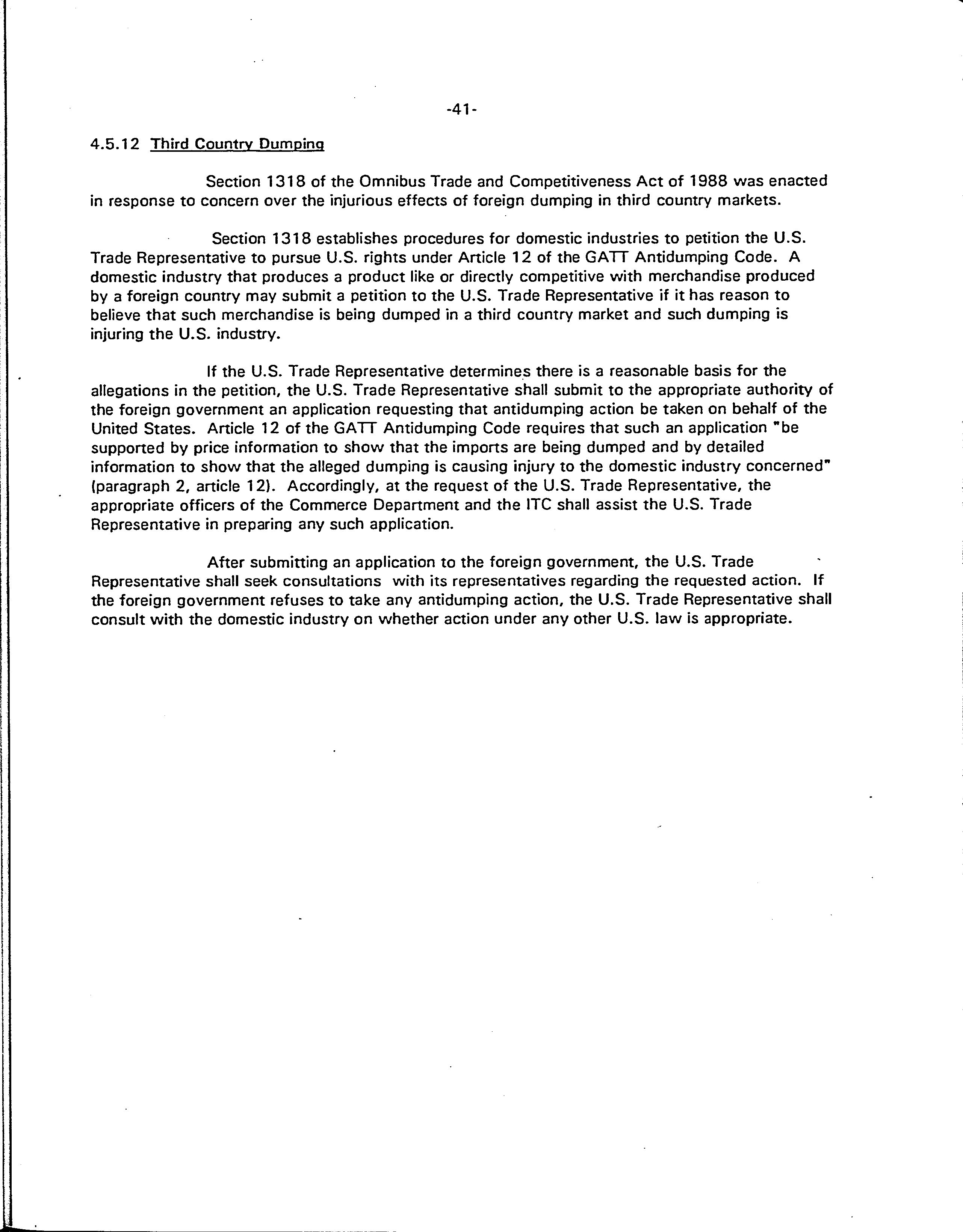 -41-

4.5.12 Third Country Dumping

Section 1318 of the Omnibus Trade and Competitiveness Act of 1988 was enacted in response to concern over the injurious effects of foreign dumping in third country markets.

Section 1318 establishes procedures for domestic industries to petition the U.S. Trade Representative to pursue U.S. rights under Article 12 of the GATT Antidumping Code. A domestic industry that produces a product like or directly competitive with merchandise produced by a foreign country may submit a petition to the U.S. Trade Representative if it has reason to believe that such merchandise is being dumped in a third country market and such dumping is injuring the U.S. industry.

If the U.S. Trade Representative determines there is a reasonable basis for the allegations in the petition, the U.S. Trade Representative shall submit to the appropriate authority of the foreign government an application requesting that antidumping action be taken on behalf of the United States. Article 12 of the GATT Antidumping Code requires that such an application "be supported by price information to show that the imports are being dumped and by detailed information to show that the alleged dumping is causing injury to the domestic industry concerned" (paragraph 2, article 12). Accordingly, at the request of the U.S. Trade Representative, the appropriate officers of the Commerce Department and the ITC shall assist the U.S. Trade Representative in preparing any such application.

After submitting an application to the foreign government, the U.S. Trade Representative shall seek consultations with its representatives regarding the requested action. If the foreign government refuses to take any antidumping action, the U.S. Trade Representative shall consult with the domestic industry on whether action under any other U.S. law is appropriate.